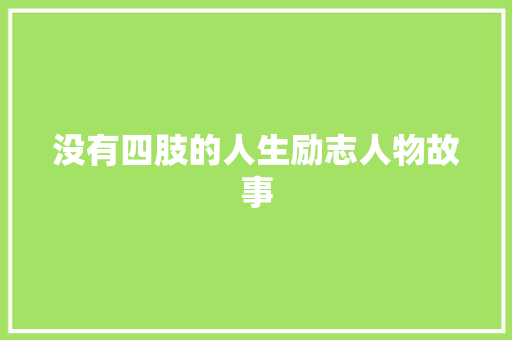 没有四肢的人生励志人物故事